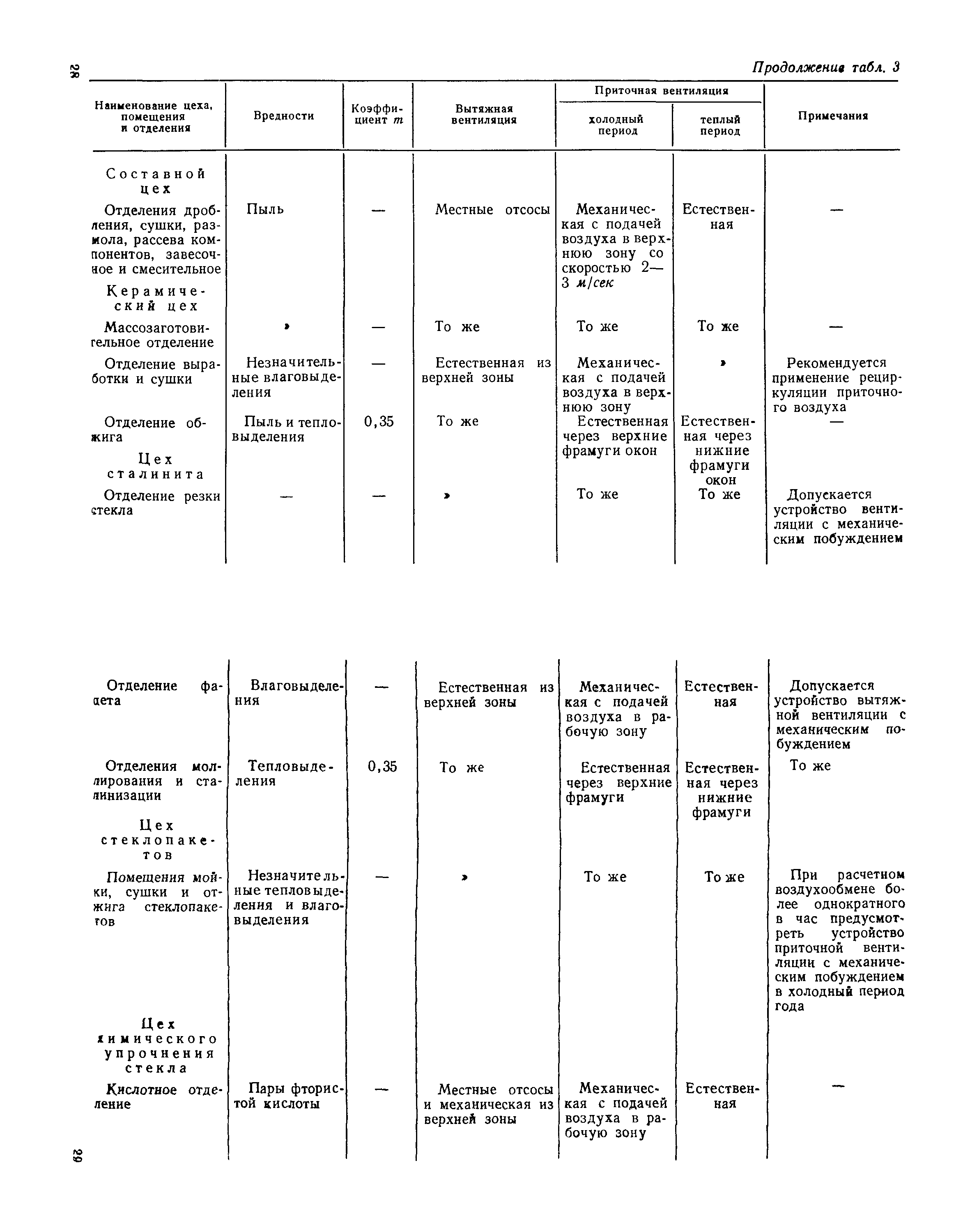 28

Продолжение табл. 3

| Наименование цеха, помещения и отделения | Вредности | Коэффициент $m$ | Вытяжная вентиляция | Приточная вентиляция: холодный период | Приточная вентиляция: теплый период | Примечания |
|---|---|---|---|---|---|---|
| Составной цех | | | | | | |
| Отделения дробления, сушки, размола, рассева компонентов, завесочное и смесительное | Пыль | — | Местные отсосы | Механическая с подачей воздуха в верхнюю зону со скоростью 2—3 м/сек | Естественная | — |
| Керамический цех | | | | | | |
| Массозаготовительное отделение | » | — | То же | То же | То же | — |
| Отделение выработки и сушки | Незначительные влаговыделения | — | Естественная из верхней зоны | Механическая с подачей воздуха в верхнюю зону | » | Рекомендуется применение рециркуляции приточного воздуха |
| Отделение обжига | Пыль и тепловыделения | 0,35 | То же | Естественная через верхние фрамуги окон | Естественная через нижние фрамуги окон | — |
| Цех сталинита | | | | | | |
| Отделение резки стекла | — | — | » | То же | То же | Допускается устройство вентиляции с механическим побуждением |
| Отделение фацета | Влаговыделения | — | Естественная из верхней зоны | Механическая с подачей воздуха в рабочую зону | Естественная | Допускается устройство вытяжной вентиляции с механическим побуждением |
| Отделения моллирования и сталинизации | Тепловыделения | 0,35 | То же | Естественная через верхние фрамуги | Естественная через нижние фрамуги | То же |
| Цех стеклопакетов | | | | | | |
| Помещения мойки, сушки и отжига стеклопакетов | Незначительные тепловыделения и влаговыделения | — | » | То же | То же | При расчетном воздухообмене более однократного в час предусмотреть устройство приточной вентиляции с механическим побуждением в холодный период года |
| Цех химического упрочнения стекла | | | | | | |
| Кислотное отделение | Пары фтористой кислоты | — | Местные отсосы и механическая из верхней зоны | Механическая с подачей воздуха в рабочую зону | Естественная | — |

29